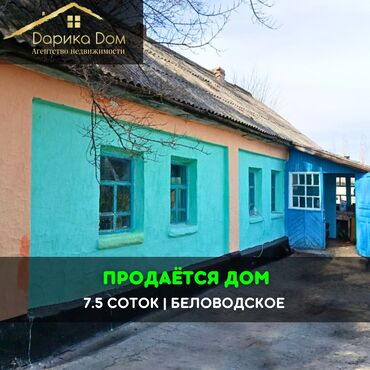 Дарика Дом
Агентство недвижимости

ПРОДАЁТСЯ ДОМ
7.5 СОТОК | БЕЛОВОДСКОЕ